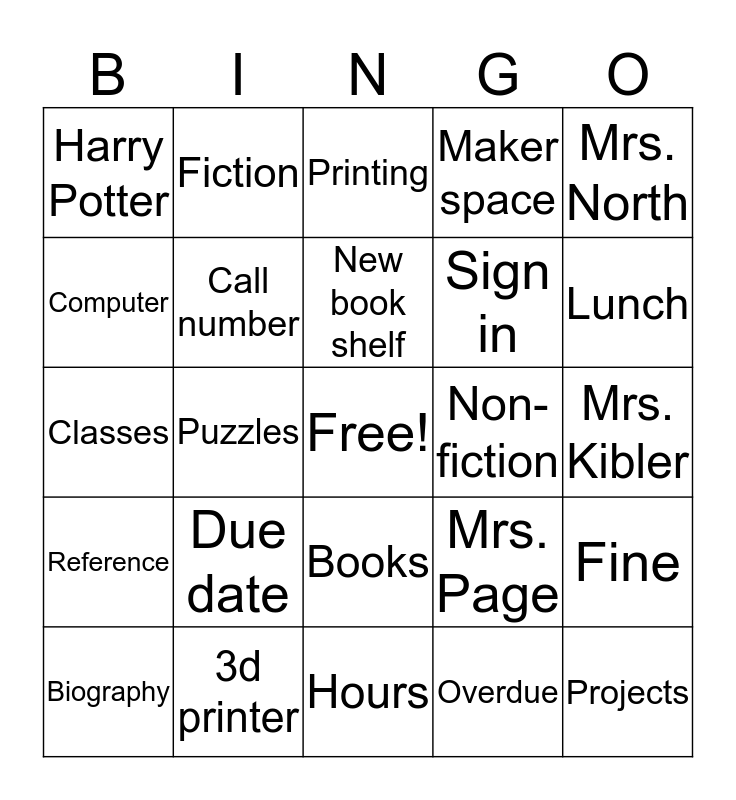 | B | I | N | G | O |
|---|---|---|---|---|
| Harry Potter | Fiction | Printing | Maker space | Mrs. North |
| Computer | Call number | New book shelf | Sign in | Lunch |
| Classes | Puzzles | Free! | Non-fiction | Mrs. Kibler |
| Reference | Due date | Books | Mrs. Page | Fine |
| Biography | 3d printer | Hours | Overdue | Projects |